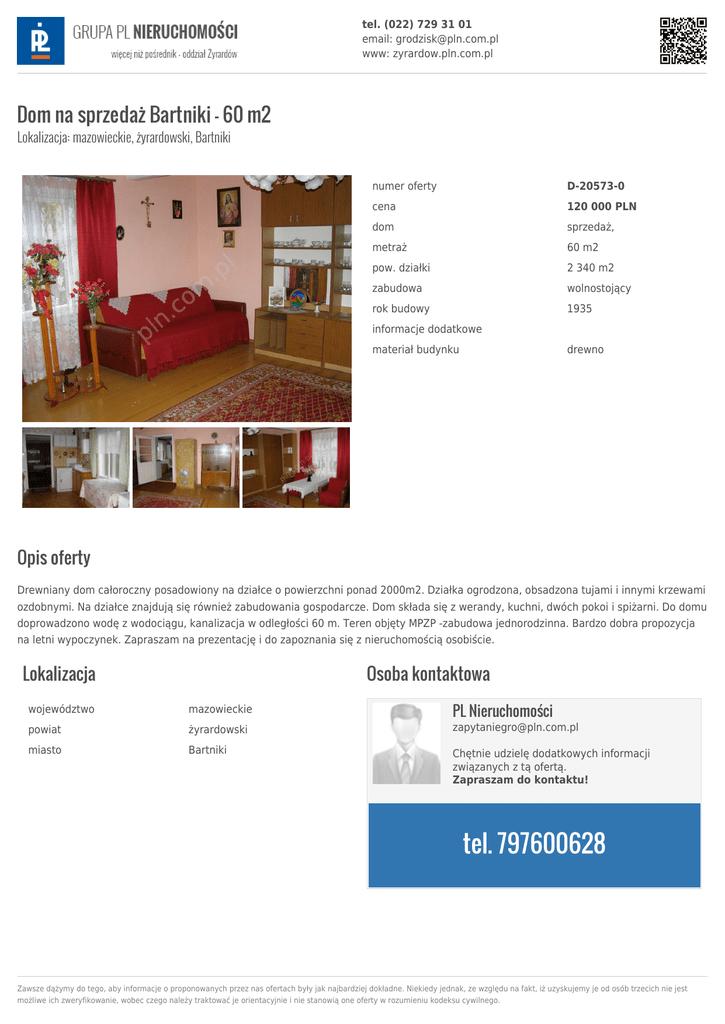 PL

GRUPA PL NIERUCHOMOŚCI
więcej niż pośrednik - oddział Żyrardów

tel. (022) 729 31 01
email: grodzisk@pln.com.pl
www: zyrardow.pln.com.pl

Dom na sprzedaż Bartniki - 60 m2
Lokalizacja: mazowieckie, żyrardowski, Bartniki

pln.com.pl

| numer oferty | D-20573-0 |
|---|---|
| cena | 120 000 PLN |
| dom | sprzedaż, |
| metraż | 60 m2 |
| pow. działki | 2 340 m2 |
| zabudowa | wolnostojący |
| rok budowy | 1935 |
| informacje dodatkowe | |
| materiał budynku | drewno |

Opis oferty

Drewniany dom całoroczny posadowiony na działce o powierzchni ponad 2000m2. Działka ogrodzona, obsadzona tujami i innymi krzewami ozdobnymi. Na działce znajdują się również zabudowania gospodarcze. Dom składa się z werandy, kuchni, dwóch pokoi i spiżarni. Do domu doprowadzono wodę z wodociągu, kanalizacja w odległości 60 m. Teren objęty MPZP -zabudowa jednorodzinna. Bardzo dobra propozycja na letni wypoczynek. Zapraszam na prezentację i do zapoznania się z nieruchomością osobiście.

Lokalizacja

| województwo | mazowieckie |
|---|---|
| powiat | żyrardowski |
| miasto | Bartniki |

Osoba kontaktowa

PL Nieruchomości
zapytaniegro@pln.com.pl

Chętnie udzielę dodatkowych informacji związanych z tą ofertą.
Zapraszam do kontaktu!

tel. 797600628

Zawsze dążymy do tego, aby informacje o proponowanych przez nas ofertach były jak najbardziej dokładne. Niekiedy jednak, ze względu na fakt, iż uzyskujemy je od osób trzecich nie jest możliwe ich zweryfikowanie, wobec czego należy traktować je orientacyjnie i nie stanowią one oferty w rozumieniu kodeksu cywilnego.